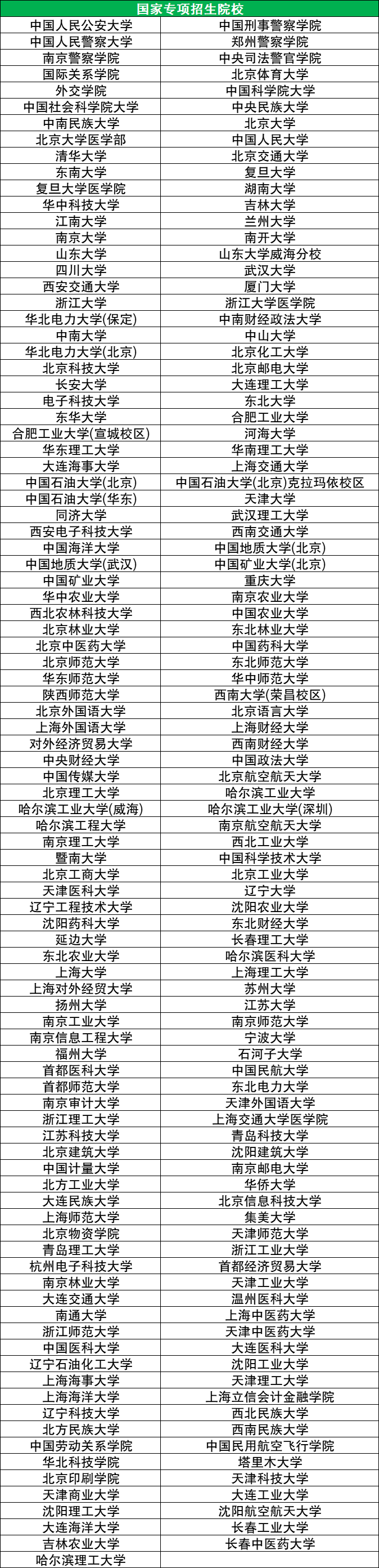 | 国家专项招生院校 | |
|---|---|
| 中国人民公安大学 | 中国刑事警察学院 |
| 中国人民警察大学 | 郑州警察学院 |
| 南京警察学院 | 中央司法警官学院 |
| 国际关系学院 | 北京体育大学 |
| 外交学院 | 中国科学院大学 |
| 中国社会科学院大学 | 中央民族大学 |
| 中南民族大学 | 北京大学 |
| 北京大学医学部 | 中国人民大学 |
| 清华大学 | 北京交通大学 |
| 东南大学 | 复旦大学 |
| 复旦大学医学院 | 湖南大学 |
| 华中科技大学 | 吉林大学 |
| 江南大学 | 兰州大学 |
| 南京大学 | 南开大学 |
| 山东大学 | 山东大学威海分校 |
| 四川大学 | 武汉大学 |
| 西安交通大学 | 厦门大学 |
| 浙江大学 | 浙江大学医学院 |
| 华北电力大学(保定) | 中南财经政法大学 |
| 中南大学 | 中山大学 |
| 华北电力大学(北京) | 北京化工大学 |
| 北京科技大学 | 北京邮电大学 |
| 长安大学 | 大连理工大学 |
| 电子科技大学 | 东北大学 |
| 东华大学 | 合肥工业大学 |
| 合肥工业大学(宣城校区) | 河海大学 |
| 华东理工大学 | 华南理工大学 |
| 大连海事大学 | 上海交通大学 |
| 中国石油大学(北京) | 中国石油大学(北京)克拉玛依校区 |
| 中国石油大学(华东) | 天津大学 |
| 同济大学 | 武汉理工大学 |
| 西安电子科技大学 | 西南交通大学 |
| 中国海洋大学 | 中国地质大学(北京) |
| 中国地质大学(武汉) | 中国矿业大学(北京) |
| 中国矿业大学 | 重庆大学 |
| 华中农业大学 | 南京农业大学 |
| 西北农林科技大学 | 中国农业大学 |
| 北京林业大学 | 东北林业大学 |
| 北京中医药大学 | 中国药科大学 |
| 北京师范大学 | 东北师范大学 |
| 华东师范大学 | 华中师范大学 |
| 陕西师范大学 | 西南大学(荣昌校区) |
| 北京外国语大学 | 北京语言大学 |
| 上海外国语大学 | 上海财经大学 |
| 对外经济贸易大学 | 西南财经大学 |
| 中央财经大学 | 中国政法大学 |
| 中国传媒大学 | 北京航空航天大学 |
| 北京理工大学 | 哈尔滨工业大学 |
| 哈尔滨工业大学(威海) | 哈尔滨工业大学(深圳) |
| 哈尔滨工程大学 | 南京航空航天大学 |
| 南京理工大学 | 西北工业大学 |
| 暨南大学 | 中国科学技术大学 |
| 北京工商大学 | 北京工业大学 |
| 天津医科大学 | 辽宁大学 |
| 辽宁工程技术大学 | 沈阳农业大学 |
| 沈阳药科大学 | 东北财经大学 |
| 延边大学 | 长春理工大学 |
| 东北农业大学 | 哈尔滨医科大学 |
| 上海大学 | 上海理工大学 |
| 上海对外经贸大学 | 苏州大学 |
| 扬州大学 | 江苏大学 |
| 南京工业大学 | 南京师范大学 |
| 南京信息工程大学 | 宁波大学 |
| 福州大学 | 石河子大学 |
| 首都医科大学 | 中国民航大学 |
| 首都师范大学 | 东北电力大学 |
| 南京审计大学 | 天津外国语大学 |
| 浙江理工大学 | 上海交通大学医学院 |
| 江苏科技大学 | 青岛科技大学 |
| 北京建筑大学 | 沈阳建筑大学 |
| 中国计量大学 | 南京邮电大学 |
| 北方工业大学 | 华侨大学 |
| 大连民族大学 | 北京信息科技大学 |
| 上海师范大学 | 集美大学 |
| 北京物资学院 | 天津师范大学 |
| 青岛理工大学 | 浙江工业大学 |
| 杭州电子科技大学 | 首都经济贸易大学 |
| 南京林业大学 | 天津工业大学 |
| 大连交通大学 | 温州医科大学 |
| 南通大学 | 上海中医药大学 |
| 浙江师范大学 | 天津中医药大学 |
| 中国医科大学 | 大连医科大学 |
| 辽宁石油化工大学 | 沈阳工业大学 |
| 上海海事大学 | 天津理工大学 |
| 上海海洋大学 | 上海立信会计金融学院 |
| 辽宁科技大学 | 西北民族大学 |
| 北方民族大学 | 西南民族大学 |
| 中国劳动关系学院 | 中国民用航空飞行学院 |
| 华北科技学院 | 塔里木大学 |
| 北京印刷学院 | 天津科技大学 |
| 天津商业大学 | 大连工业大学 |
| 沈阳理工大学 | 沈阳航空航天大学 |
| 大连海洋大学 | 长春工业大学 |
| 吉林农业大学 | 长春中医药大学 |
| 哈尔滨理工大学 | |